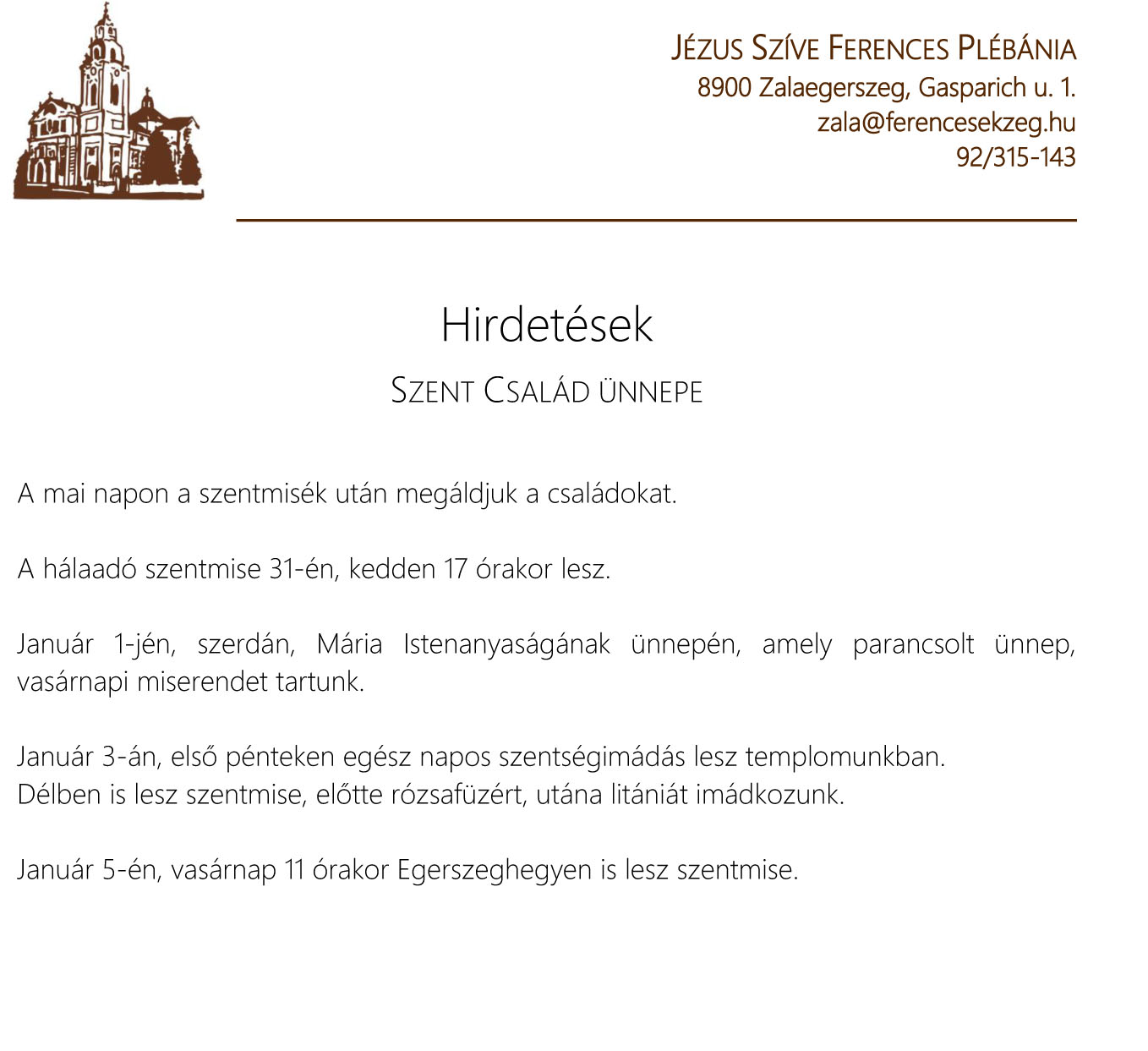 JÉZUS SZÍVE FERENCES PLÉBÁNIA
8900 Zalaegerszeg, Gasparich u. 1.
zala@ferencesekzeg.hu
92/315-143

Hirdetések

SZENT CSALÁD ÜNNEPE

A mai napon a szentmisék után megáldjuk a családokat.

A hálaadó szentmise 31-én, kedden 17 órakor lesz.

Január 1-jén, szerdán, Mária Istenanyaságának ünnepén, amely parancsolt ünnep, vasárnapi miserendet tartunk.

Január 3-án, első pénteken egész napos szentségimádás lesz templomunkban.
Délben is lesz szentmise, előtte rózsafüzért, utána litániát imádkozunk.

Január 5-én, vasárnap 11 órakor Egerszeghegyen is lesz szentmise.